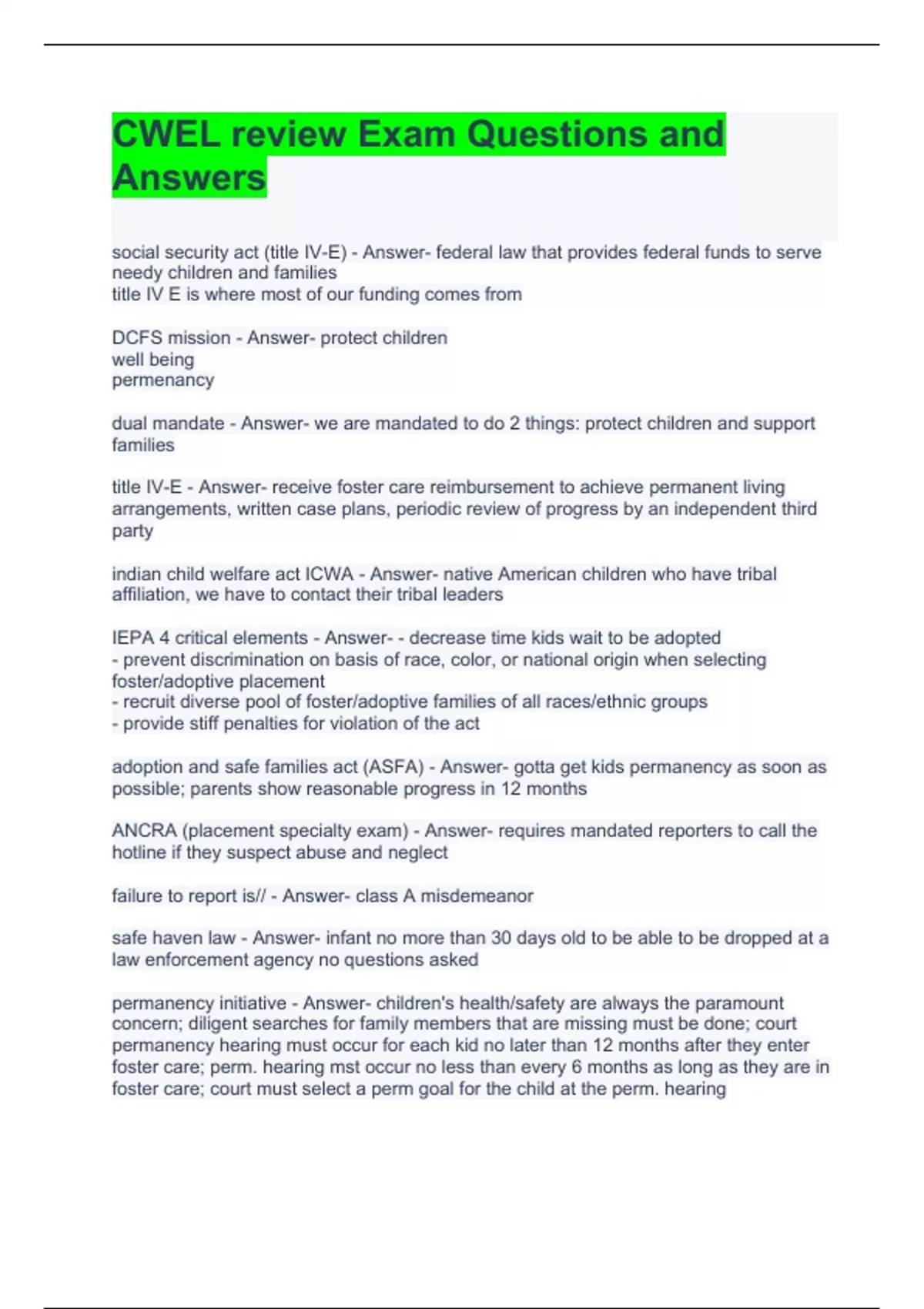 CWEL review Exam Questions and Answers

social security act (title IV-E) - Answer- federal law that provides federal funds to serve needy children and families
title IV E is where most of our funding comes from

DCFS mission - Answer- protect children
well being
permenancy

dual mandate - Answer- we are mandated to do 2 things: protect children and support families

title IV-E - Answer- receive foster care reimbursement to achieve permanent living arrangements, written case plans, periodic review of progress by an independent third party

indian child welfare act ICWA - Answer- native American children who have tribal affiliation, we have to contact their tribal leaders

IEPA 4 critical elements - Answer- - decrease time kids wait to be adopted
- prevent discrimination on basis of race, color, or national origin when selecting foster/adoptive placement
- recruit diverse pool of foster/adoptive families of all races/ethnic groups
- provide stiff penalties for violation of the act

adoption and safe families act (ASFA) - Answer- gotta get kids permanency as soon as possible; parents show reasonable progress in 12 months

ANCRA (placement specialty exam) - Answer- requires mandated reporters to call the hotline if they suspect abuse and neglect

failure to report is// - Answer- class A misdemeanor

safe haven law - Answer- infant no more than 30 days old to be able to be dropped at a law enforcement agency no questions asked

permanency initiative - Answer- children's health/safety are always the paramount concern; diligent searches for family members that are missing must be done; court permanency hearing must occur for each kid no later than 12 months after they enter foster care; perm. hearing mst occur no less than every 6 months as long as they are in foster care; court must select a perm goal for the child at the perm. hearing